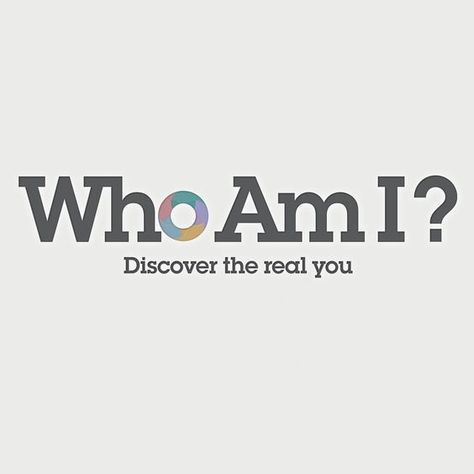 Who Am I?

Discover the real you